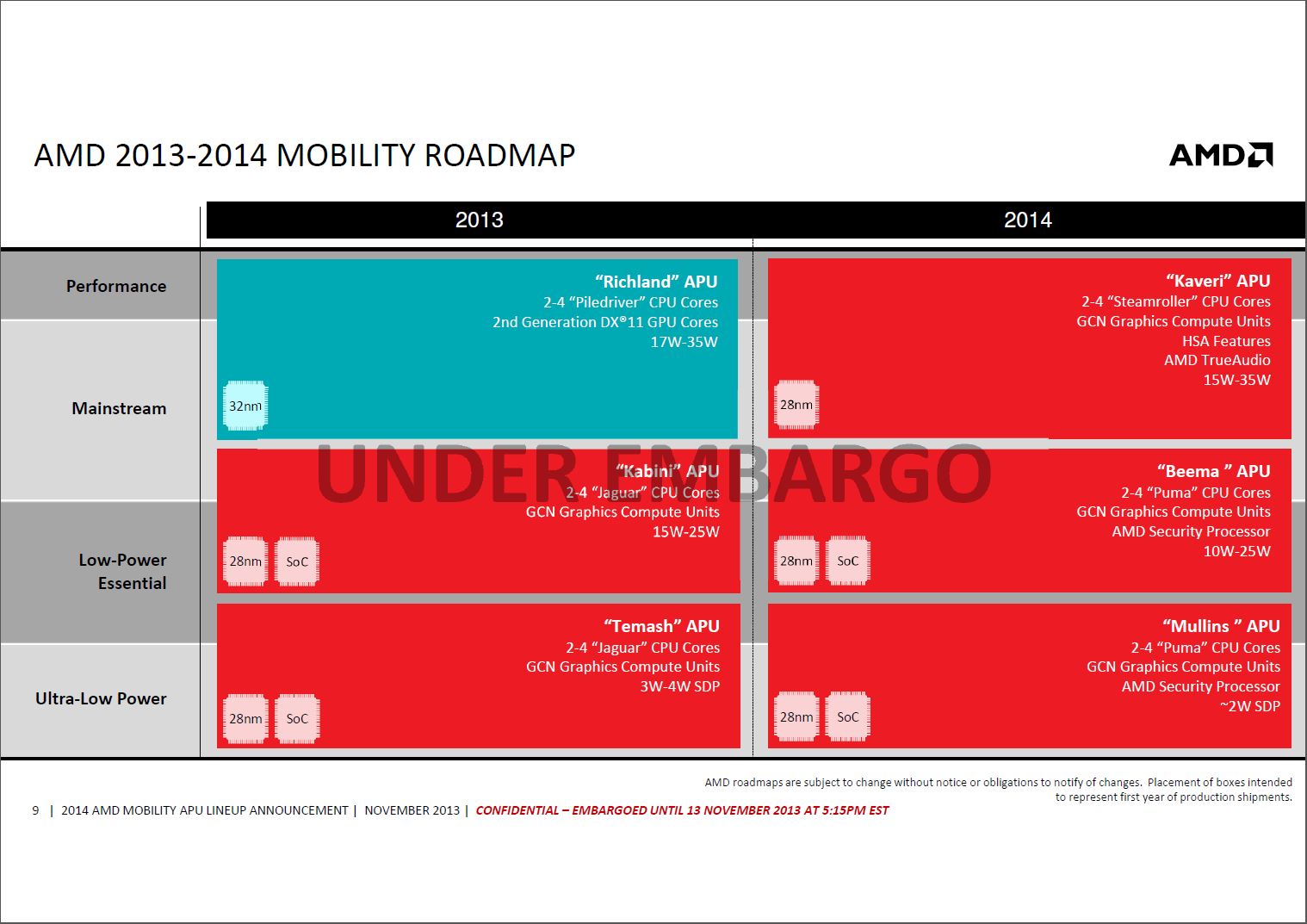 AMD 2013-2014 MOBILITY ROADMAP

AMD

2013

2014

Performance

Mainstream

Low-Power Essential

Ultra-Low Power

"Richland" APU
2-4 "Piledriver" CPU Cores
2nd Generation DX®11 GPU Cores
17W-35W

32nm

"Kabini" APU
2-4 "Jaguar" CPU Cores
GCN Graphics Compute Units
15W-25W

28nm SoC

"Temash" APU
2-4 "Jaguar" CPU Cores
GCN Graphics Compute Units
3W-4W SDP

28nm SoC

"Kaveri" APU
2-4 "Steamroller" CPU Cores
GCN Graphics Compute Units
HSA Features
AMD TrueAudio
15W-35W

28nm

"Beema " APU
2-4 "Puma" CPU Cores
GCN Graphics Compute Units
AMD Security Processor
10W-25W

28nm SoC

"Mullins " APU
2-4 "Puma" CPU Cores
GCN Graphics Compute Units
AMD Security Processor
~2W SDP

28nm SoC

AMD roadmaps are subject to change without notice or obligations to notify of changes. Placement of boxes intended to represent first year of production shipments.

9 | 2014 AMD MOBILITY APU LINEUP ANNOUNCEMENT | NOVEMBER 2013 | CONFIDENTIAL – EMBARGOED UNTIL 13 NOVEMBER 2013 AT 5:15PM EST

UNDER EMBARGO